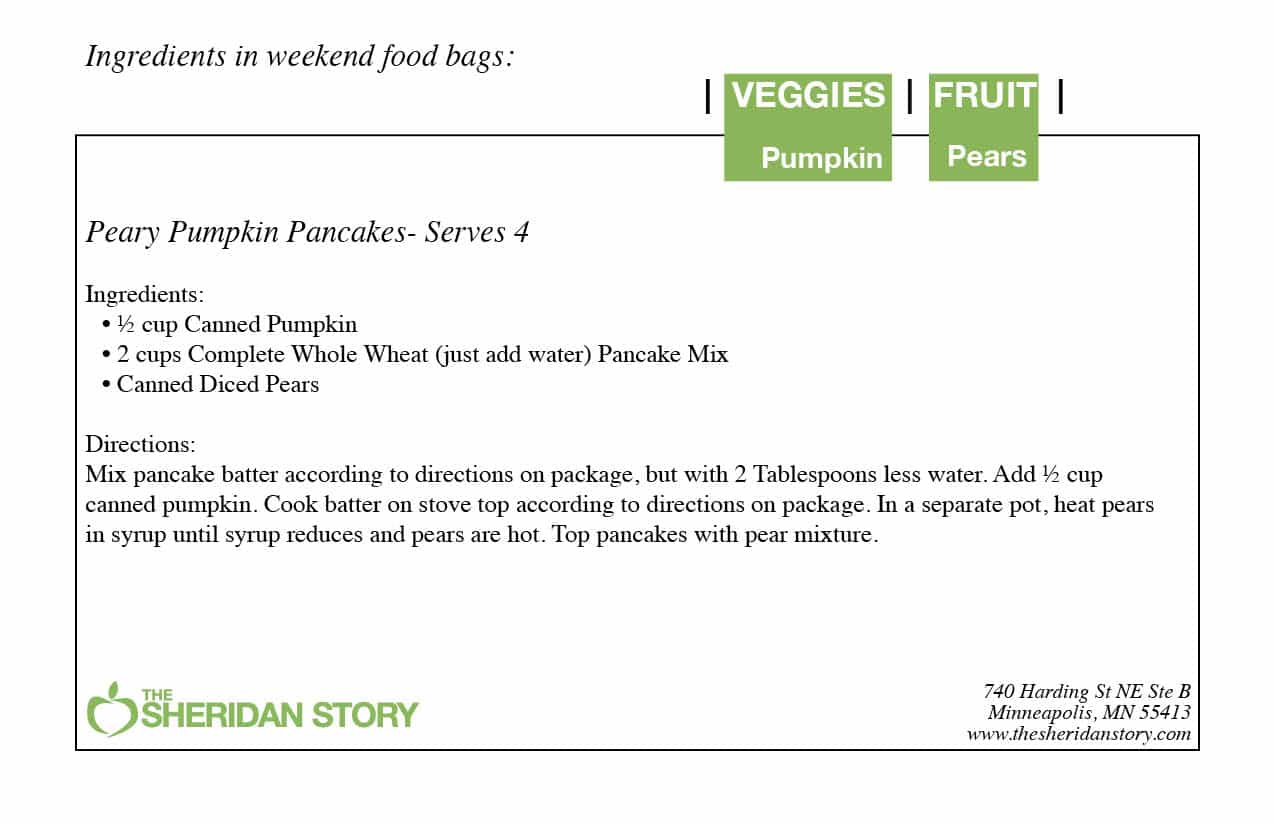 Ingredients in weekend food bags:

| VEGGIES | FRUIT |

Pumpkin

Pears

Peary Pumpkin Pancakes- Serves 4

Ingredients:
• ½ cup Canned Pumpkin
• 2 cups Complete Whole Wheat (just add water) Pancake Mix
• Canned Diced Pears

Directions:
Mix pancake batter according to directions on package, but with 2 Tablespoons less water. Add ½ cup canned pumpkin. Cook batter on stove top according to directions on package. In a separate pot, heat pears in syrup until syrup reduces and pears are hot. Top pancakes with pear mixture.

THE SHERIDAN STORY

740 Harding St NE Ste B
Minneapolis, MN 55413
www.thesheridanstory.com